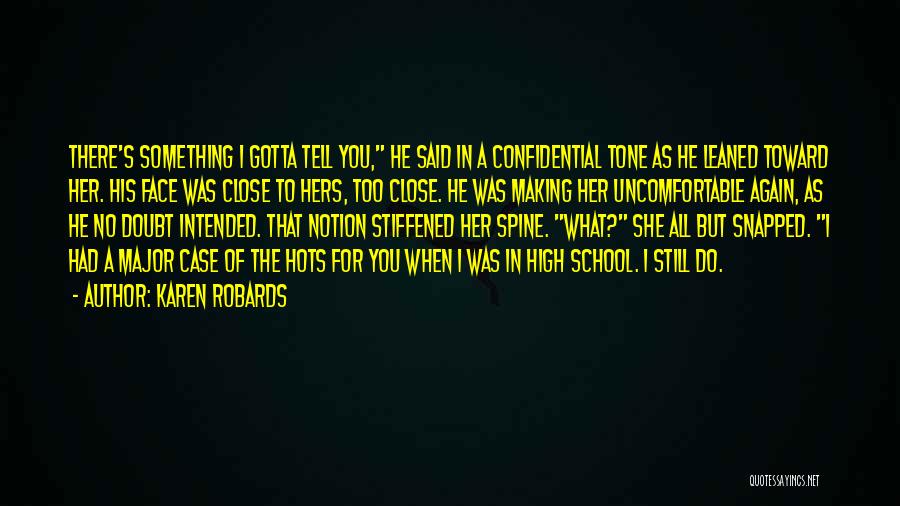 THERE'S SOMETHING I GOTTA TELL YOU," HE SAID IN A CONFIDENTIAL TONE AS HE LEANED TOWARD HER. HIS FACE WAS CLOSE TO HERS, TOO CLOSE. HE WAS MAKING HER UNCOMFORTABLE AGAIN, AS HE NO DOUBT INTENDED. THAT NOTION STIFFENED HER SPINE. "WHAT?" SHE ALL BUT SNAPPED. "I HAD A MAJOR CASE OF THE HOTS FOR YOU WHEN I WAS IN HIGH SCHOOL. I STILL DO.

- AUTHOR: KAREN ROBARDS

QUOTESSAYINGS.NET